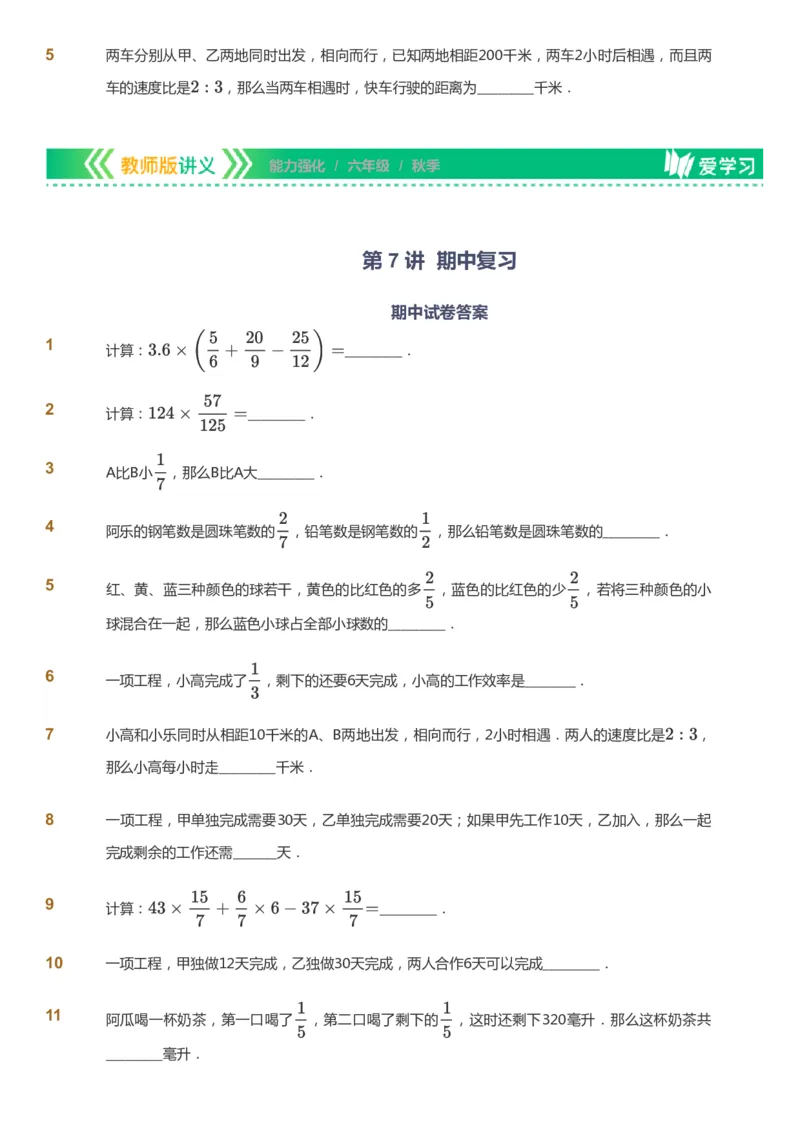 5 两车分别从甲、乙两地同时出发，相向而行，已知两地相距200千米，两车2小时后相遇，而且两车的速度比是$2:3$，那么当两车相遇时，快车行驶的距离为________千米．

教师版讲义 能力强化 / 六年级 / 秋季 爱学习

第 7 讲 期中复习

期中试卷答案

1 计算：$3.6\times\left(\frac{5}{6}+\frac{20}{9}-\frac{25}{12}\right)=$________．

2 计算：$124\times\frac{57}{125}=$________．

3 A比B小$\frac{1}{7}$，那么B比A大________．

4 阿乐的钢笔数是圆珠笔数的$\frac{2}{7}$，铅笔数是钢笔数的$\frac{1}{2}$，那么铅笔数是圆珠笔数的________．

5 红、黄、蓝三种颜色的球若干，黄色的比红色的多$\frac{2}{5}$，蓝色的比红色的少$\frac{2}{5}$，若将三种颜色的小球混合在一起，那么蓝色小球占全部小球数的________．

6 一项工程，小高完成了$\frac{1}{3}$，剩下的还要6天完成，小高的工作效率是________．

7 小高和小乐同时从相距10千米的A、B两地出发，相向而行，2小时相遇．两人的速度比是$2:3$，那么小高每小时走________千米．

8 一项工程，甲单独完成需要30天，乙单独完成需要20天；如果甲先工作10天，乙加入，那么一起完成剩余的工作还需______天．

9 计算：$43\times\frac{15}{7}+\frac{6}{7}\times6-37\times\frac{15}{7}=$________．

10 一项工程，甲独做12天完成，乙独做30天完成，两人合作6天可以完成________．

11 阿瓜喝一杯奶茶，第一口喝了$\frac{1}{5}$，第二口喝了剩下的$\frac{1}{5}$，这时还剩下320毫升．那么这杯奶茶共________毫升．